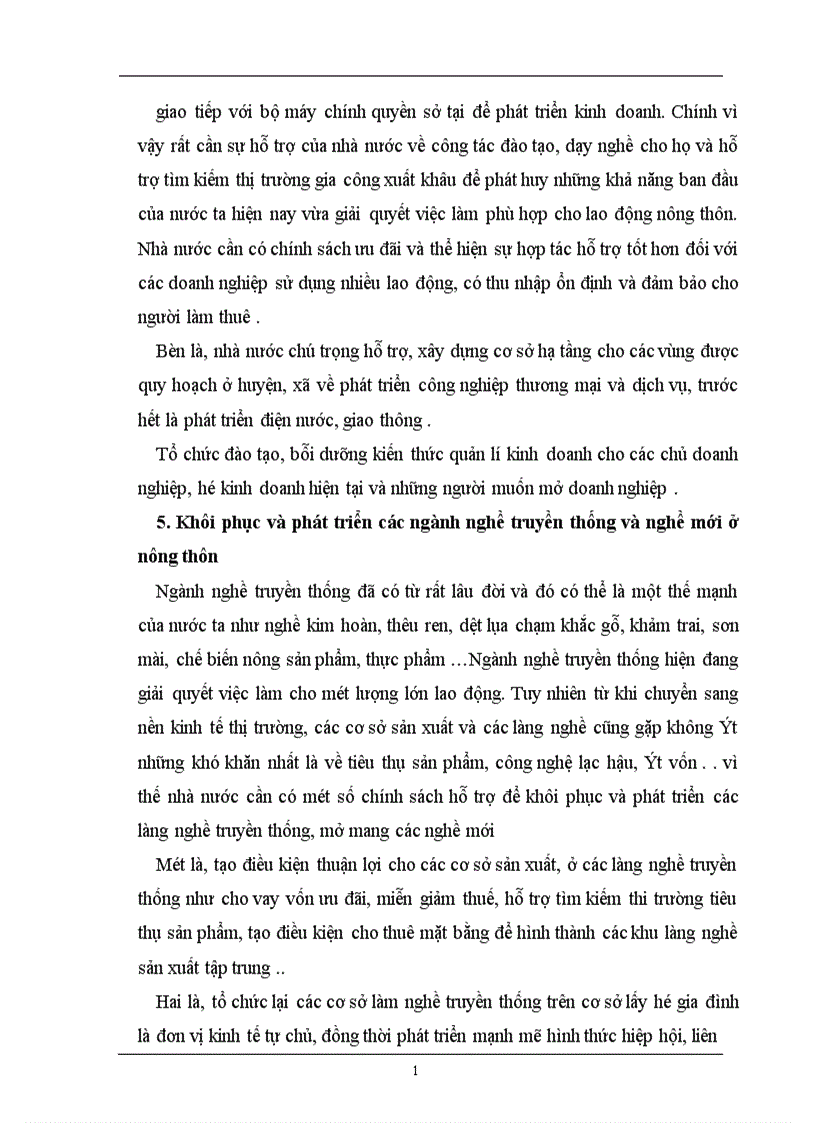 giao tiếp với bộ máy chính quyền sở tại để phát triển kinh doanh. Chính vì vậy rất cần sự hỗ trợ của nhà nước về công tác đào tạo, dạy nghề cho họ và hỗ trợ tìm kiếm thị trường gia công xuất khâu để phát huy những khả năng ban đầu của nước ta hiện nay vừa giải quyết việc làm phù hợp cho lao động nông thôn. Nhà nước cần có chính sách ưu đãi và thể hiện sự hợp tác hỗ trợ tốt hơn đối với các doanh nghiệp sử dụng nhiều lao động, có thu nhập ổn định và đảm bảo cho người làm thuê .

Bèn là, nhà nước chú trọng hỗ trợ, xây dựng cơ sở hạ tầng cho các vùng được quy hoạch ở huyện, xã về phát triển công nghiệp thương mại và dịch vụ, trước hết là phát triển điện nước, giao thông .

Tổ chức đào tạo, bồi dưỡng kiến thức quản lí kinh doanh cho các chủ doanh nghiệp, hé kinh doanh hiện tại và những người muốn mở doanh nghiệp .

5. Khôi phục và phát triển các ngành nghề truyền thống và nghề mới ở nông thôn

Ngành nghề truyền thống đã có từ rất lâu đời và đó có thể là một thế mạnh của nước ta như nghề kim hoàn, thêu ren, dệt lụa chạm khắc gỗ, khảm trai, sơn mài, chế biến nông sản phẩm, thực phẩm …Ngành nghề truyền thống hiện đang giải quyết việc làm cho mét lượng lớn lao động. Tuy nhiên từ khi chuyển sang nền kinh tế thị trường, các cơ sở sản xuất và các làng nghề cũng gặp không Ýt những khó khăn nhất là về tiêu thụ sản phẩm, công nghệ lạc hậu, Ýt vốn . . vì thế nhà nước cần có mét số chính sách hỗ trợ để khôi phục và phát triển các làng nghề truyền thống, mở mang các nghề mới

Mét là, tạo điều kiện thuận lợi cho các cơ sở sản xuất, ở các làng nghề truyền thống như cho vay vốn ưu đãi, miễn giảm thuế, hỗ trợ tìm kiếm thi trường tiêu thụ sản phẩm, tạo điều kiện cho thuê mặt bằng để hình thành các khu làng nghề sản xuất tập trung ..

Hai là, tổ chức lại các cơ sở làm nghề truyền thống trên cơ sở lấy hé gia đình là đơn vị kinh tế tự chủ, đồng thời phát triển mạnh mẽ hình thức hiệp hội, liên

1